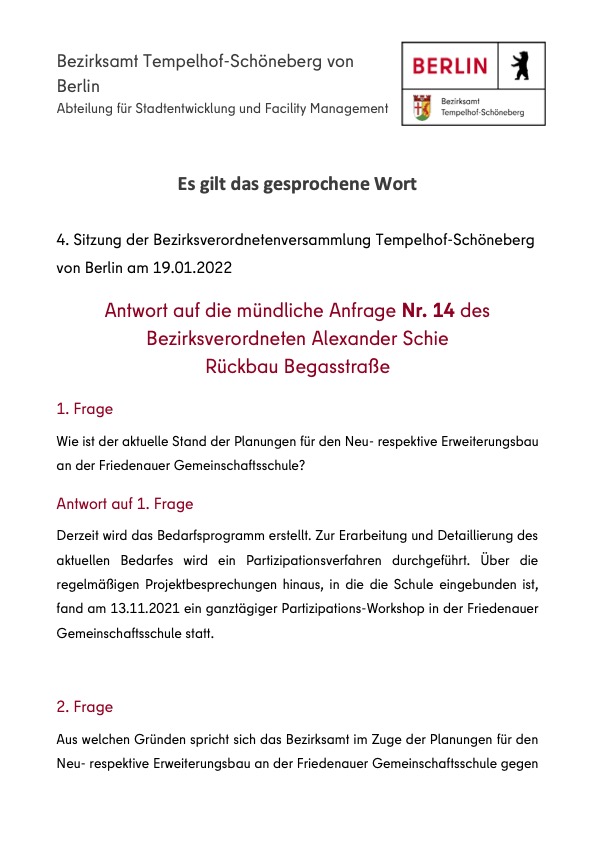 Bezirksamt Tempelhof-Schöneberg von Berlin
Abteilung für Stadtentwicklung und Facility Management

BERLIN
Bezirksamt Tempelhof-Schöneberg

Es gilt das gesprochene Wort

4. Sitzung der Bezirksverordnetenversammlung Tempelhof-Schöneberg von Berlin am 19.01.2022

Antwort auf die mündliche Anfrage Nr. 14 des Bezirksverordneten Alexander Schie
Rückbau Begasstraße

1. Frage

Wie ist der aktuelle Stand der Planungen für den Neu- respektive Erweiterungsbau an der Friedenauer Gemeinschaftsschule?

Antwort auf 1. Frage

Derzeit wird das Bedarfsprogramm erstellt. Zur Erarbeitung und Detaillierung des aktuellen Bedarfes wird ein Partizipationsverfahren durchgeführt. Über die regelmäßigen Projektbesprechungen hinaus, in die die Schule eingebunden ist, fand am 13.11.2021 ein ganztägiger Partizipations-Workshop in der Friedenauer Gemeinschaftsschule statt.

2. Frage

Aus welchen Gründen spricht sich das Bezirksamt im Zuge der Planungen für den Neu- respektive Erweiterungsbau an der Friedenauer Gemeinschaftsschule gegen